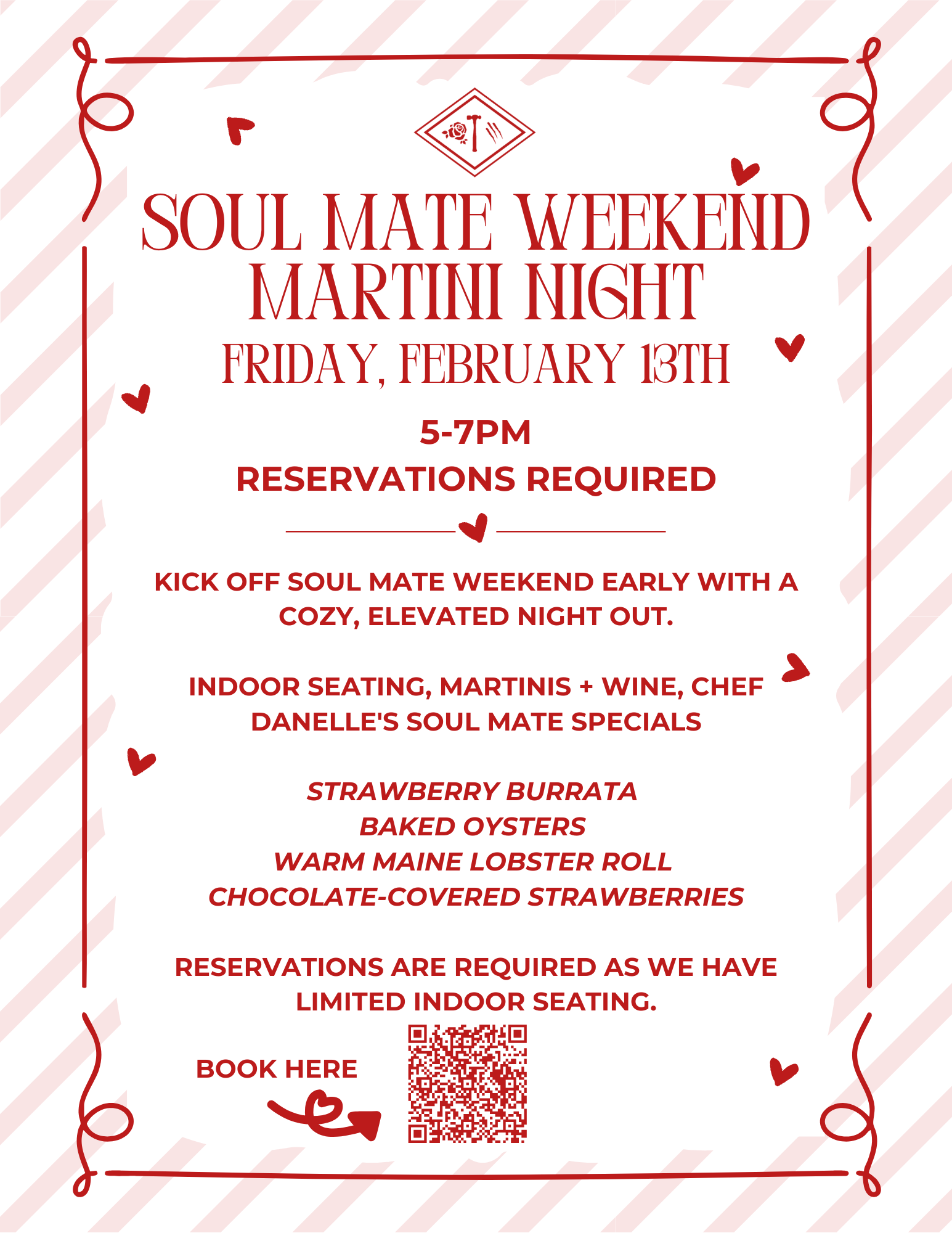 SOUL MATE WEEKEND
MARTINI NIGHT
FRIDAY, FEBRUARY 13TH

5-7PM
RESERVATIONS REQUIRED

KICK OFF SOUL MATE WEEKEND EARLY WITH A COZY, ELEVATED NIGHT OUT.

INDOOR SEATING, MARTINIS + WINE, CHEF DANELLE'S SOUL MATE SPECIALS

STRAWBERRY BURRATA
BAKED OYSTERS
WARM MAINE LOBSTER ROLL
CHOCOLATE-COVERED STRAWBERRIES

RESERVATIONS ARE REQUIRED AS WE HAVE LIMITED INDOOR SEATING.

BOOK HERE